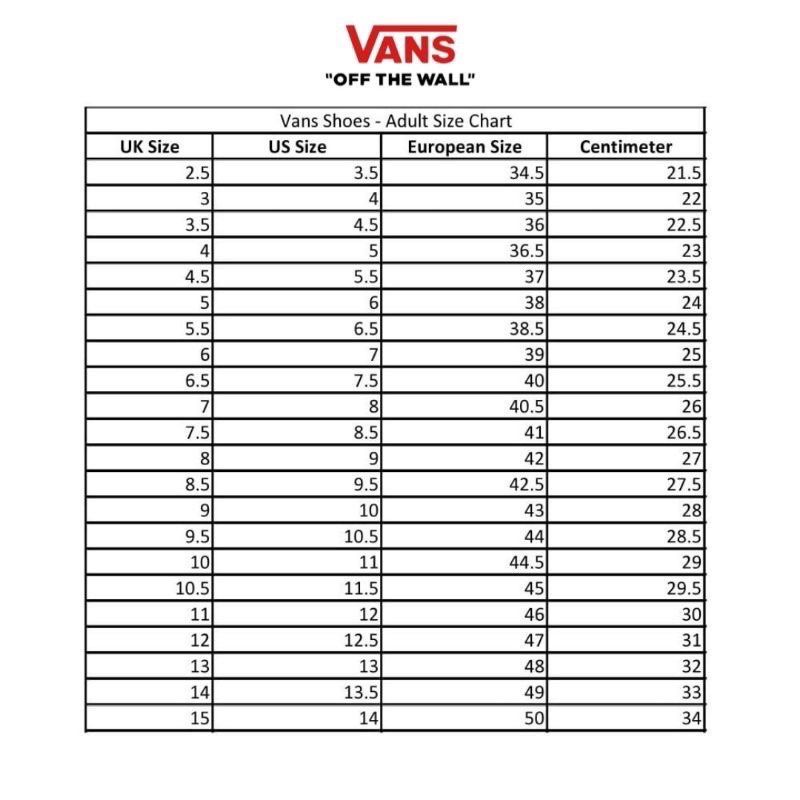 VANS
"OFF THE WALL"

Vans Shoes - Adult Size Chart

| UK Size | US Size | European Size | Centimeter |
|---|---|---|---|
| 2.5 | 3.5 | 34.5 | 21.5 |
| 3 | 4 | 35 | 22 |
| 3.5 | 4.5 | 36 | 22.5 |
| 4 | 5 | 36.5 | 23 |
| 4.5 | 5.5 | 37 | 23.5 |
| 5 | 6 | 38 | 24 |
| 5.5 | 6.5 | 38.5 | 24.5 |
| 6 | 7 | 39 | 25 |
| 6.5 | 7.5 | 40 | 25.5 |
| 7 | 8 | 40.5 | 26 |
| 7.5 | 8.5 | 41 | 26.5 |
| 8 | 9 | 42 | 27 |
| 8.5 | 9.5 | 42.5 | 27.5 |
| 9 | 10 | 43 | 28 |
| 9.5 | 10.5 | 44 | 28.5 |
| 10 | 11 | 44.5 | 29 |
| 10.5 | 11.5 | 45 | 29.5 |
| 11 | 12 | 46 | 30 |
| 12 | 12.5 | 47 | 31 |
| 13 | 13 | 48 | 32 |
| 14 | 13.5 | 49 | 33 |
| 15 | 14 | 50 | 34 |